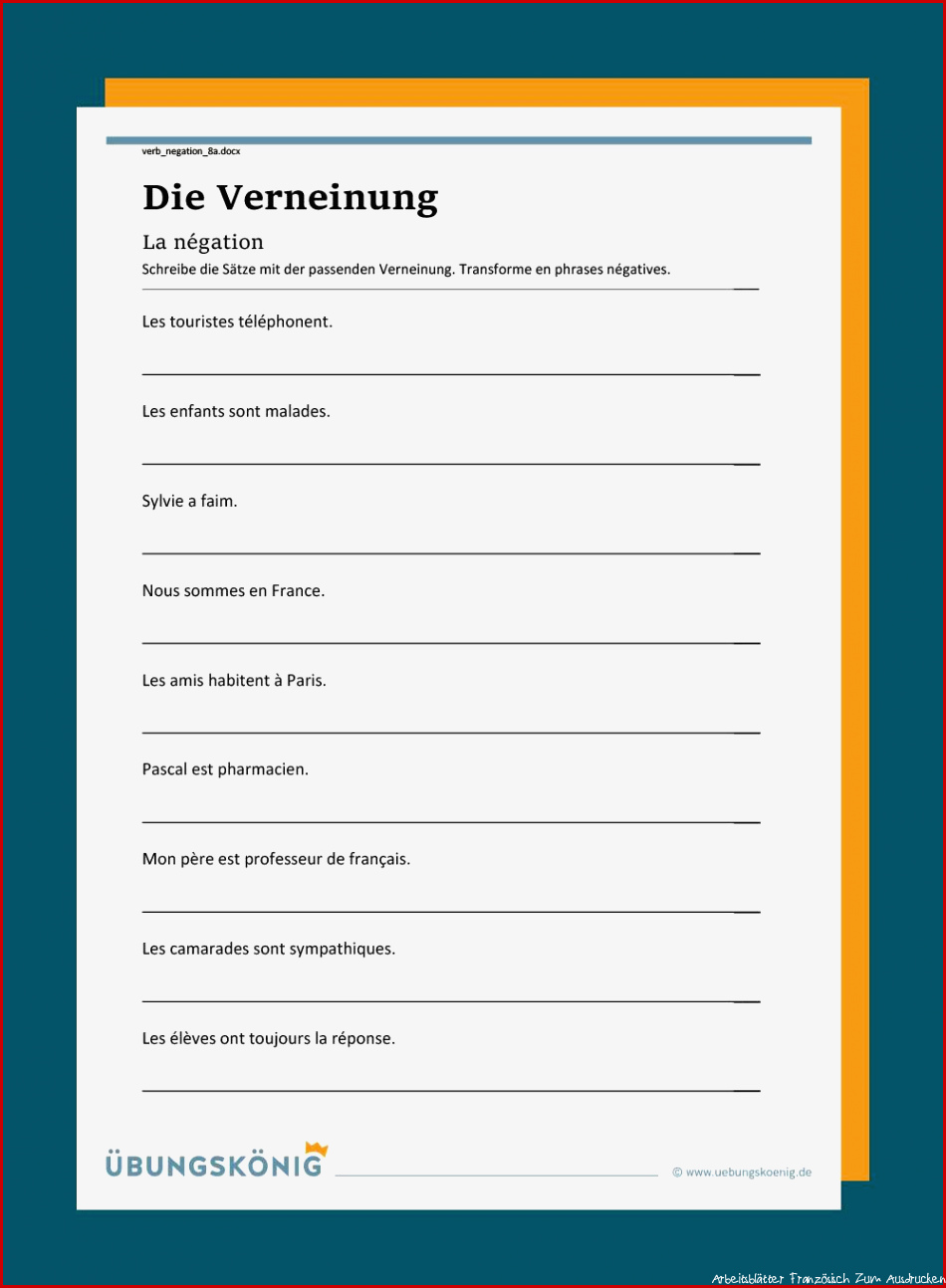 verb_negation_8a.docx

Die Verneinung

La négation

Schreibe die Sätze mit der passenden Verneinung. Transforme en phrases négatives.

Les touristes téléphonent.

Les enfants sont malades.

Sylvie a faim.

Nous sommes en France.

Les amis habitent à Paris.

Pascal est pharmacien.

Mon père est professeur de français.

Les camarades sont sympathiques.

Les élèves ont toujours la réponse.

ÜBUNGSKÖNIG

© www.uebungskoenig.de

Arbeitsblätter Französisch Zum Ausdrucken